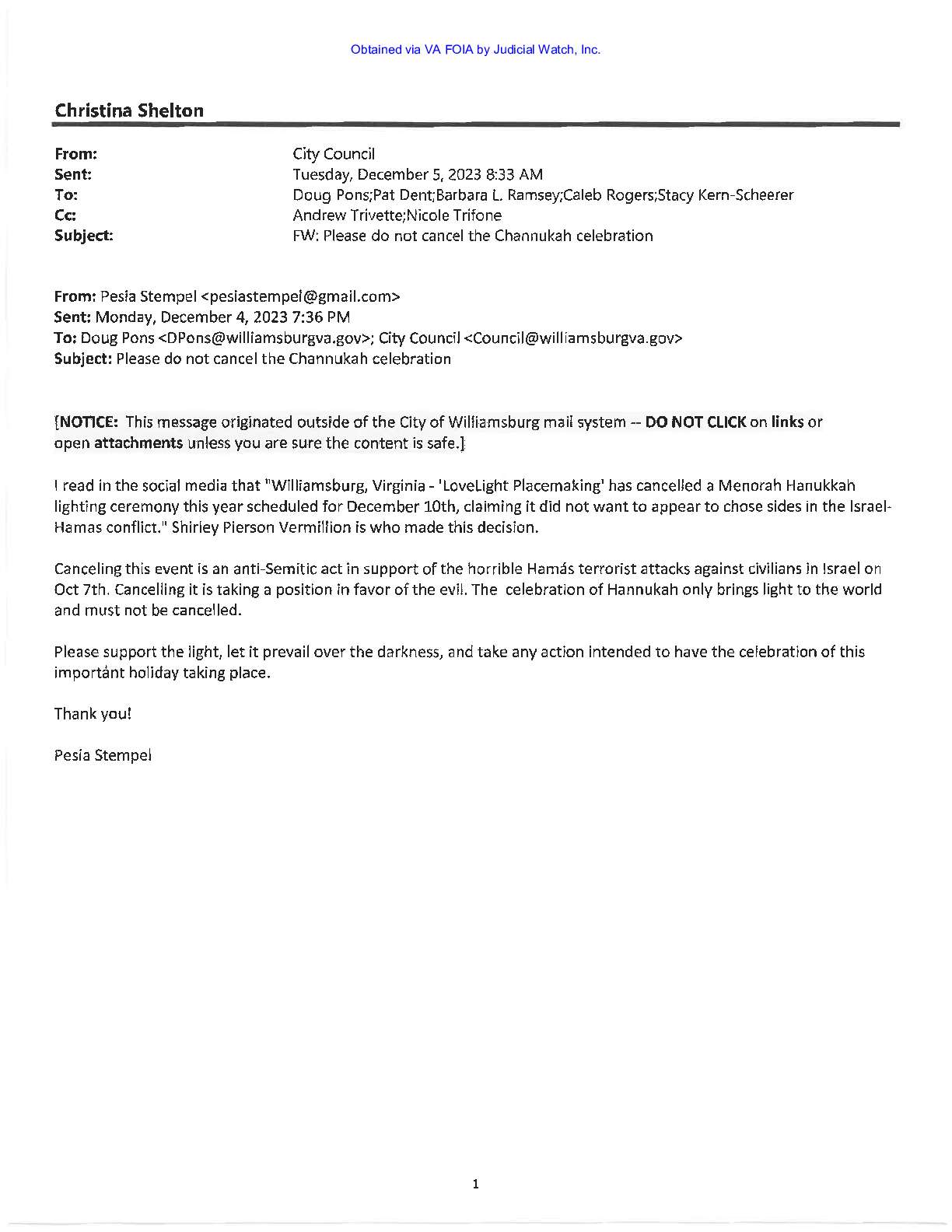 Obtained via VA FOIA by Judicial Watch, Inc.

Christina Shelton

From: City Council
Sent: Tuesday, December 5, 2023 8:33 AM
To: Doug Pons;Pat Dent;Barbara L. Ramsey;Caleb Rogers;Stacy Kern-Scheerer
Cc: Andrew Trivette;Nicole Trifone
Subject: FW: Please do not cancel the Channukah celebration

From: Pesia Stempel <pesiastempel@gmail.com>
Sent: Monday, December 4, 2023 7:36 PM
To: Doug Pons <DPons@williamsburgva.gov>; City Council <Council@williamsburgva.gov>
Subject: Please do not cancel the Channukah celebration

[NOTICE: This message originated outside of the City of Williamsburg mail system -- DO NOT CLICK on links or open attachments unless you are sure the content is safe.]

I read in the social media that "Williamsburg, Virginia - 'LoveLight Placemaking' has cancelled a Menorah Hanukkah lighting ceremony this year scheduled for December 10th, claiming it did not want to appear to chose sides in the Israel-Hamas conflict." Shirley Pierson Vermillion is who made this decision.

Canceling this event is an anti-Semitic act in support of the horrible Hamás terrorist attacks against civilians in Israel on Oct 7th. Cancelling it is taking a position in favor of the evil. The celebration of Hannukah only brings light to the world and must not be cancelled.

Please support the light, let it prevail over the darkness, and take any action intended to have the celebration of this importánt holiday taking place.

Thank you!

Pesia Stempel

1